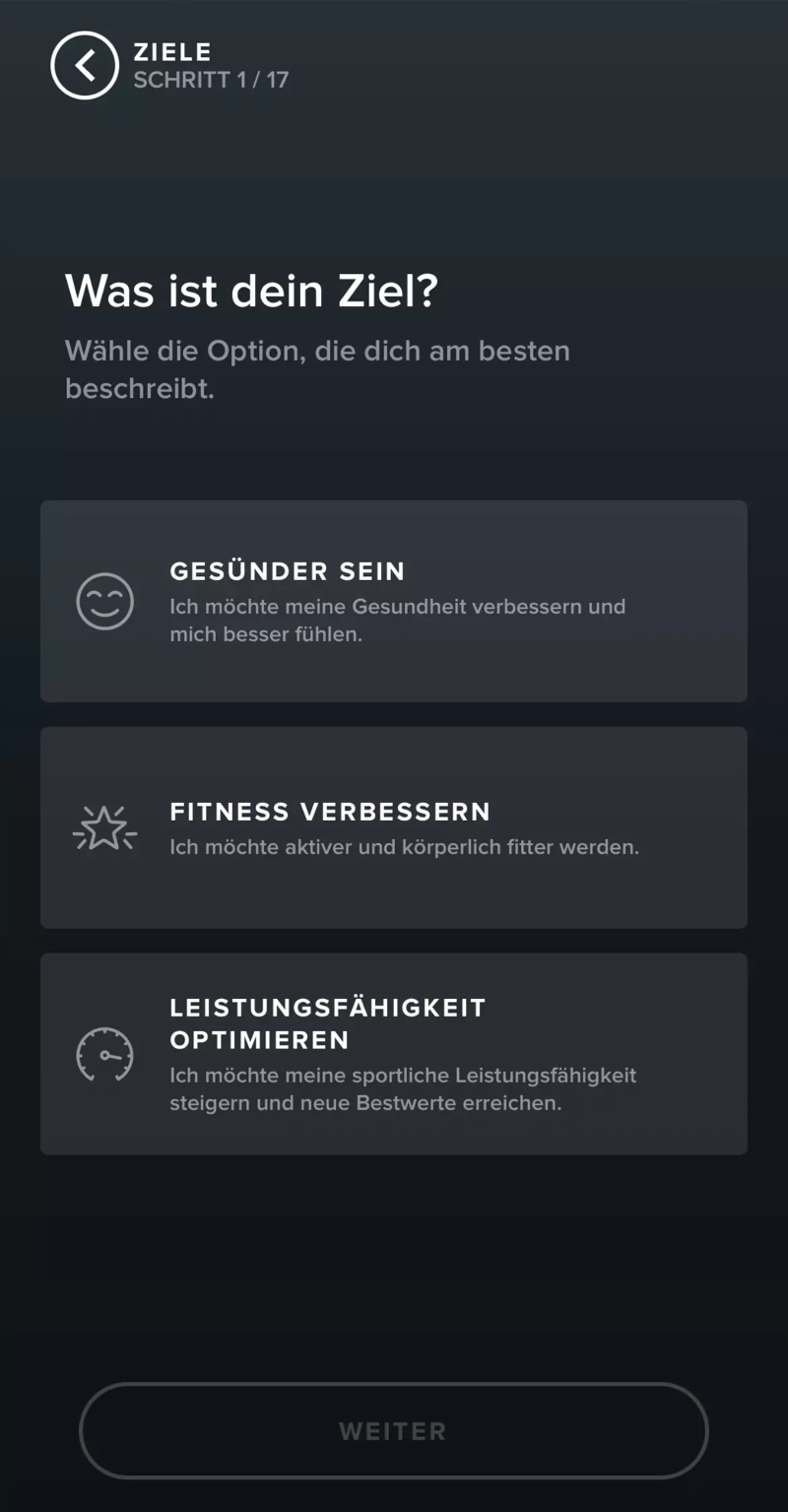 ZIELE
SCHRITT 1 / 17

Was ist dein Ziel?

Wähle die Option, die dich am besten beschreibt.

GESÜNDER SEIN
Ich möchte meine Gesundheit verbessern und mich besser fühlen.

FITNESS VERBESSERN
Ich möchte aktiver und körperlich fitter werden.

LEISTUNGSFÄHIGKEIT OPTIMIEREN
Ich möchte meine sportliche Leistungsfähigkeit steigern und neue Bestwerte erreichen.

WEITER